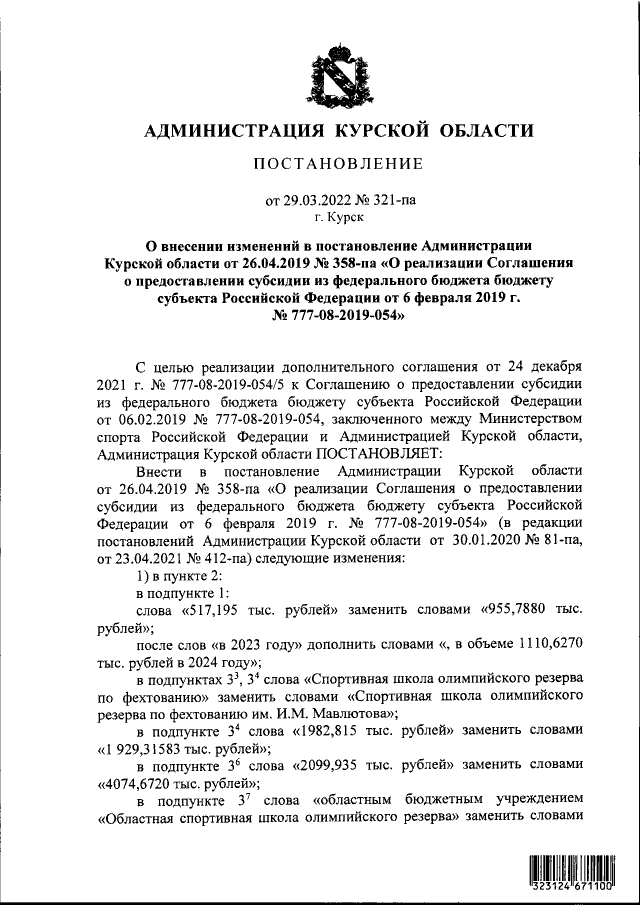 АДМИНИСТРАЦИЯ КУРСКОЙ ОБЛАСТИ

ПОСТАНОВЛЕНИЕ

от 29.03.2022 № 321-па
г. Курск

О внесении изменений в постановление Администрации Курской области от 26.04.2019 № 358-па «О реализации Соглашения о предоставлении субсидии из федерального бюджета бюджету субъекта Российской Федерации от 6 февраля 2019 г. № 777-08-2019-054»

С целью реализации дополнительного соглашения от 24 декабря 2021 г. № 777-08-2019-054/5 к Соглашению о предоставлении субсидии из федерального бюджета бюджету субъекта Российской Федерации от 06.02.2019 № 777-08-2019-054, заключенного между Министерством спорта Российской Федерации и Администрацией Курской области, Администрация Курской области ПОСТАНОВЛЯЕТ:

Внести в постановление Администрации Курской области от 26.04.2019 № 358-па «О реализации Соглашения о предоставлении субсидии из федерального бюджета бюджету субъекта Российской Федерации от 6 февраля 2019 г. № 777-08-2019-054» (в редакции постановлений Администрации Курской области от 30.01.2020 № 81-па, от 23.04.2021 № 412-па) следующие изменения:

1) в пункте 2:

в подпункте 1:

слова «517,195 тыс. рублей» заменить словами «955,7880 тыс. рублей»;

после слов «в 2023 году» дополнить словами «, в объеме 1110,6270 тыс. рублей в 2024 году»;

в подпунктах $3^3$, $3^4$ слова «Спортивная школа олимпийского резерва по фехтованию» заменить словами «Спортивная школа олимпийского резерва по фехтованию им. И.М. Мавлютова»;

в подпункте $3^4$ слова «1982,815 тыс. рублей» заменить словами «1 929,31583 тыс. рублей»;

в подпункте $3^6$ слова «2099,935 тыс. рублей» заменить словами «4074,6720 тыс. рублей»;

в подпункте $3^7$ слова «областным бюджетным учреждением «Областная спортивная школа олимпийского резерва» заменить словами

323124 671100